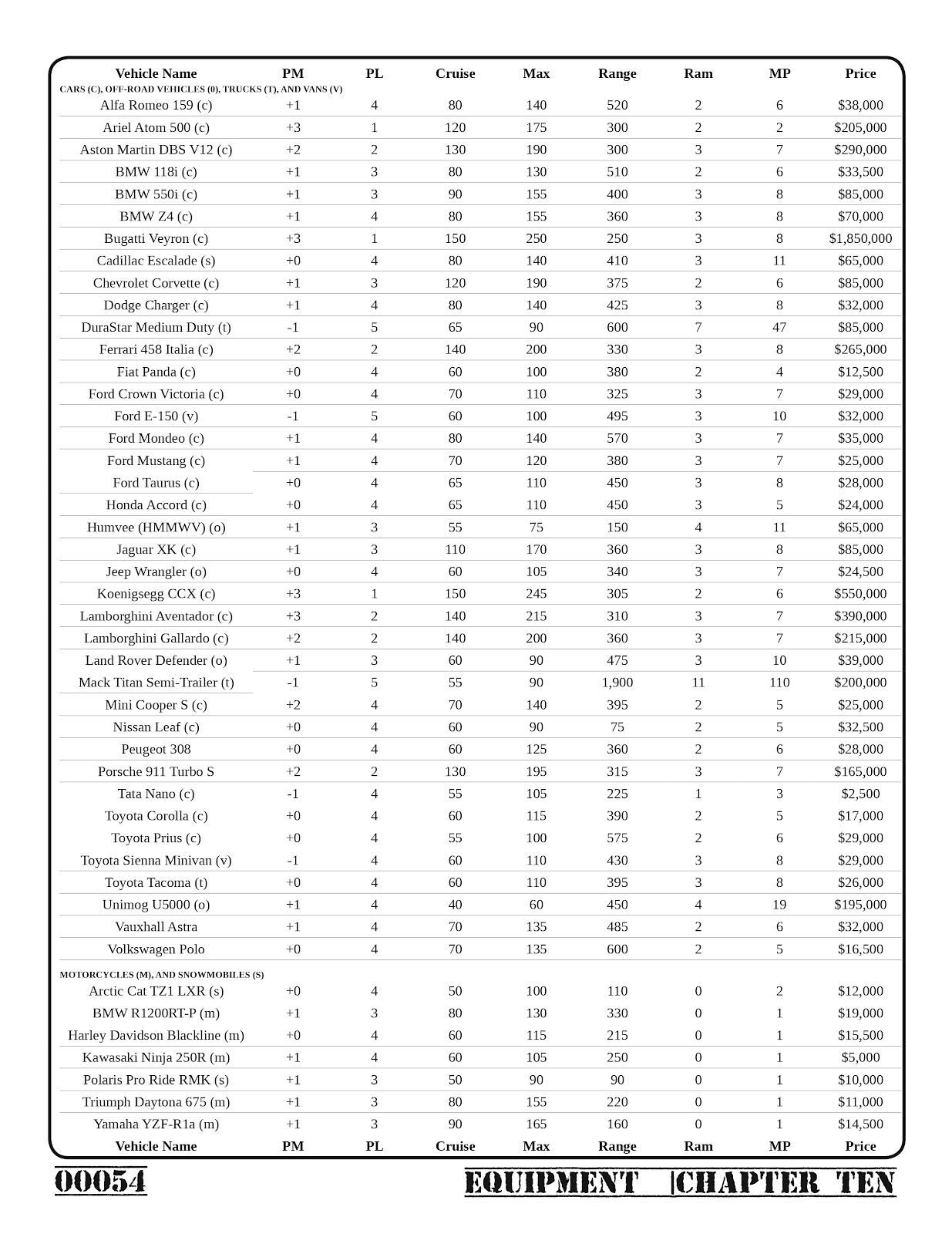 | Vehicle Name | PM | PL | Cruise | Max | Range | Ram | MP | Price |
|---|---|---|---|---|---|---|---|---|
| CARS (C), OFF-ROAD VEHICLES (0), TRUCKS (T), AND VANS (V) | | | | | | | | |
| Alfa Romeo 159 (c) | +1 | 4 | 80 | 140 | 520 | 2 | 6 | $38,000 |
| Ariel Atom 500 (c) | +3 | 1 | 120 | 175 | 300 | 2 | 2 | $205,000 |
| Aston Martin DBS V12 (c) | +2 | 2 | 130 | 190 | 300 | 3 | 7 | $290,000 |
| BMW 118i (c) | +1 | 3 | 80 | 130 | 510 | 2 | 6 | $33,500 |
| BMW 550i (c) | +1 | 3 | 90 | 155 | 400 | 3 | 8 | $85,000 |
| BMW Z4 (c) | +1 | 4 | 80 | 155 | 360 | 3 | 8 | $70,000 |
| Bugatti Veyron (c) | +3 | 1 | 150 | 250 | 250 | 3 | 8 | $1,850,000 |
| Cadillac Escalade (s) | +0 | 4 | 80 | 140 | 410 | 3 | 11 | $65,000 |
| Chevrolet Corvette (c) | +1 | 3 | 120 | 190 | 375 | 2 | 6 | $85,000 |
| Dodge Charger (c) | +1 | 4 | 80 | 140 | 425 | 3 | 8 | $32,000 |
| DuraStar Medium Duty (t) | -1 | 5 | 65 | 90 | 600 | 7 | 47 | $85,000 |
| Ferrari 458 Italia (c) | +2 | 2 | 140 | 200 | 330 | 3 | 8 | $265,000 |
| Fiat Panda (c) | +0 | 4 | 60 | 100 | 380 | 2 | 4 | $12,500 |
| Ford Crown Victoria (c) | +0 | 4 | 70 | 110 | 325 | 3 | 7 | $29,000 |
| Ford E-150 (v) | -1 | 5 | 60 | 100 | 495 | 3 | 10 | $32,000 |
| Ford Mondeo (c) | +1 | 4 | 80 | 140 | 570 | 3 | 7 | $35,000 |
| Ford Mustang (c) | +1 | 4 | 70 | 120 | 380 | 3 | 7 | $25,000 |
| Ford Taurus (c) | +0 | 4 | 65 | 110 | 450 | 3 | 8 | $28,000 |
| Honda Accord (c) | +0 | 4 | 65 | 110 | 450 | 3 | 5 | $24,000 |
| Humvee (HMMWV) (o) | +1 | 3 | 55 | 75 | 150 | 4 | 11 | $65,000 |
| Jaguar XK (c) | +1 | 3 | 110 | 170 | 360 | 3 | 8 | $85,000 |
| Jeep Wrangler (o) | +0 | 4 | 60 | 105 | 340 | 3 | 7 | $24,500 |
| Koenigsegg CCX (c) | +3 | 1 | 150 | 245 | 305 | 2 | 6 | $550,000 |
| Lamborghini Aventador (c) | +3 | 2 | 140 | 215 | 310 | 3 | 7 | $390,000 |
| Lamborghini Gallardo (c) | +2 | 2 | 140 | 200 | 360 | 3 | 7 | $215,000 |
| Land Rover Defender (o) | +1 | 3 | 60 | 90 | 475 | 3 | 10 | $39,000 |
| Mack Titan Semi-Trailer (t) | -1 | 5 | 55 | 90 | 1,900 | 11 | 110 | $200,000 |
| Mini Cooper S (c) | +2 | 4 | 70 | 140 | 395 | 2 | 5 | $25,000 |
| Nissan Leaf (c) | +0 | 4 | 60 | 90 | 75 | 2 | 5 | $32,500 |
| Peugeot 308 | +0 | 4 | 60 | 125 | 360 | 2 | 6 | $28,000 |
| Porsche 911 Turbo S | +2 | 2 | 130 | 195 | 315 | 3 | 7 | $165,000 |
| Tata Nano (c) | -1 | 4 | 55 | 105 | 225 | 1 | 3 | $2,500 |
| Toyota Corolla (c) | +0 | 4 | 60 | 115 | 390 | 2 | 5 | $17,000 |
| Toyota Prius (c) | +0 | 4 | 55 | 100 | 575 | 2 | 6 | $29,000 |
| Toyota Sienna Minivan (v) | -1 | 4 | 60 | 110 | 430 | 3 | 8 | $29,000 |
| Toyota Tacoma (t) | +0 | 4 | 60 | 110 | 395 | 3 | 8 | $26,000 |
| Unimog U5000 (o) | +1 | 4 | 40 | 60 | 450 | 4 | 19 | $195,000 |
| Vauxhall Astra | +1 | 4 | 70 | 135 | 485 | 2 | 6 | $32,000 |
| Volkswagen Polo | +0 | 4 | 70 | 135 | 600 | 2 | 5 | $16,500 |
| MOTORCYCLES (M), AND SNOWMOBILES (S) | | | | | | | | |
| Arctic Cat TZ1 LXR (s) | +0 | 4 | 50 | 100 | 110 | 0 | 2 | $12,000 |
| BMW R1200RT-P (m) | +1 | 3 | 80 | 130 | 330 | 0 | 1 | $19,000 |
| Harley Davidson Blackline (m) | +0 | 4 | 60 | 115 | 215 | 0 | 1 | $15,500 |
| Kawasaki Ninja 250R (m) | +1 | 4 | 60 | 105 | 250 | 0 | 1 | $5,000 |
| Polaris Pro Ride RMK (s) | +1 | 3 | 50 | 90 | 90 | 0 | 1 | $10,000 |
| Triumph Daytona 675 (m) | +1 | 3 | 80 | 155 | 220 | 0 | 1 | $11,000 |
| Yamaha YZF-R1a (m) | +1 | 3 | 90 | 165 | 160 | 0 | 1 | $14,500 |
| Vehicle Name | PM | PL | Cruise | Max | Range | Ram | MP | Price |

00054

EQUIPMENT |CHAPTER TEN